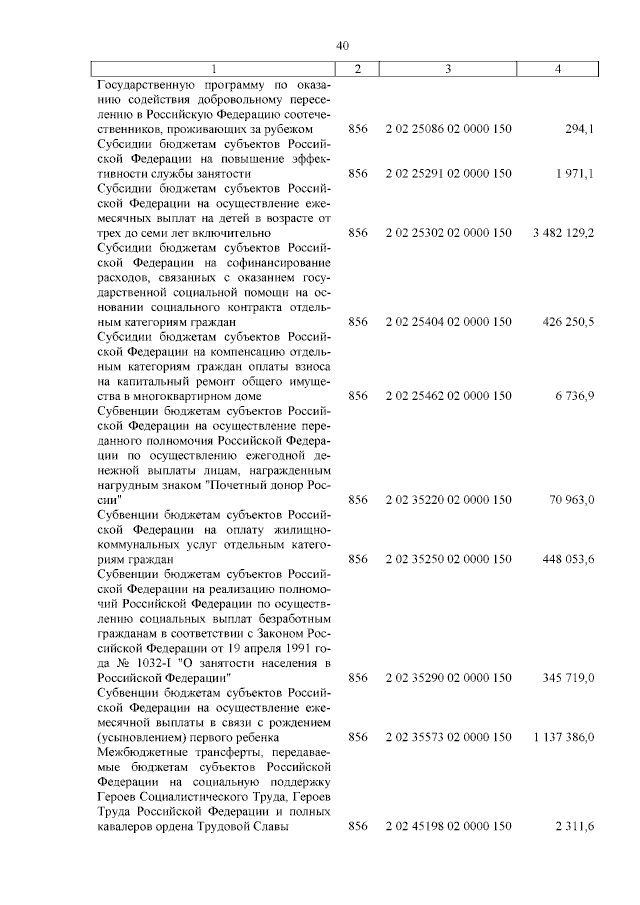 40

| 1 | 2 | 3 | 4 |
|---|---|---|---|
| Государственную программу по оказанию содействия добровольному переселению в Российскую Федерацию соотечественников, проживающих за рубежом | 856 | 2 02 25086 02 0000 150 | 294,1 |
| Субсидии бюджетам субъектов Российской Федерации на повышение эффективности службы занятости | 856 | 2 02 25291 02 0000 150 | 1 971,1 |
| Субсидии бюджетам субъектов Российской Федерации на осуществление ежемесячных выплат на детей в возрасте от трех до семи лет включительно | 856 | 2 02 25302 02 0000 150 | 3 482 129,2 |
| Субсидии бюджетам субъектов Российской Федерации на софинансирование расходов, связанных с оказанием государственной социальной помощи на основании социального контракта отдельным категориям граждан | 856 | 2 02 25404 02 0000 150 | 426 250,5 |
| Субсидии бюджетам субъектов Российской Федерации на компенсацию отдельным категориям граждан оплаты взноса на капитальный ремонт общего имущества в многоквартирном доме | 856 | 2 02 25462 02 0000 150 | 6 736,9 |
| Субвенции бюджетам субъектов Российской Федерации на осуществление переданного полномочия Российской Федерации по осуществлению ежегодной денежной выплаты лицам, награжденным нагрудным знаком "Почетный донор России" | 856 | 2 02 35220 02 0000 150 | 70 963,0 |
| Субвенции бюджетам субъектов Российской Федерации на оплату жилищно-коммунальных услуг отдельным категориям граждан | 856 | 2 02 35250 02 0000 150 | 448 053,6 |
| Субвенции бюджетам субъектов Российской Федерации на реализацию полномочий Российской Федерации по осуществлению социальных выплат безработным гражданам в соответствии с Законом Российской Федерации от 19 апреля 1991 года № 1032-I "О занятости населения в Российской Федерации" | 856 | 2 02 35290 02 0000 150 | 345 719,0 |
| Субвенции бюджетам субъектов Российской Федерации на осуществление ежемесячной выплаты в связи с рождением (усыновлением) первого ребенка | 856 | 2 02 35573 02 0000 150 | 1 137 386,0 |
| Межбюджетные трансферты, передаваемые бюджетам субъектов Российской Федерации на социальную поддержку Героев Социалистического Труда, Героев Труда Российской Федерации и полных кавалеров ордена Трудовой Славы | 856 | 2 02 45198 02 0000 150 | 2 311,6 |